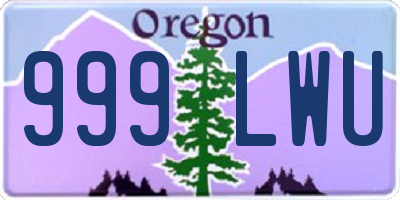 Oregon
999 LWU